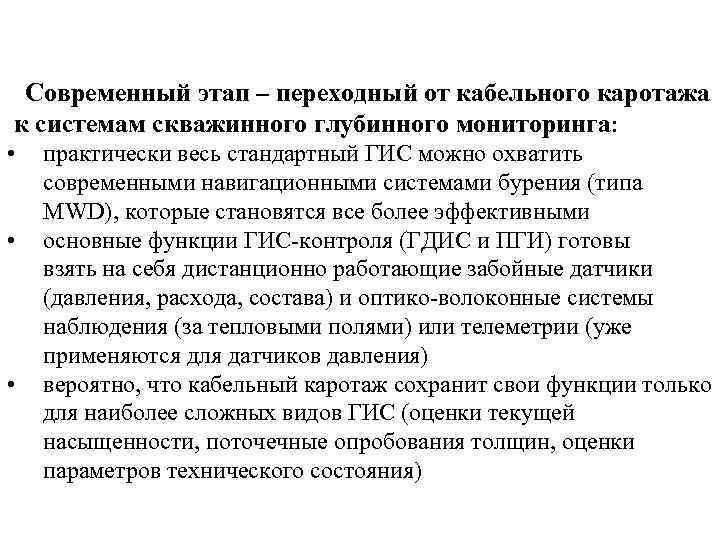 Современный этап – переходный от кабельного каротажа к системам скважинного глубинного мониторинга:

• практически весь стандартный ГИС можно охватить современными навигационными системами бурения (типа MWD), которые становятся все более эффективными
• основные функции ГИС-контроля (ГДИС и ПГИ) готовы взять на себя дистанционно работающие забойные датчики (давления, расхода, состава) и оптико-волоконные системы наблюдения (за тепловыми полями) или телеметрии (уже применяются для датчиков давления)
• вероятно, что кабельный каротаж сохранит свои функции только для наиболее сложных видов ГИС (оценки текущей насыщенности, поточечные опробования толщин, оценки параметров технического состояния)